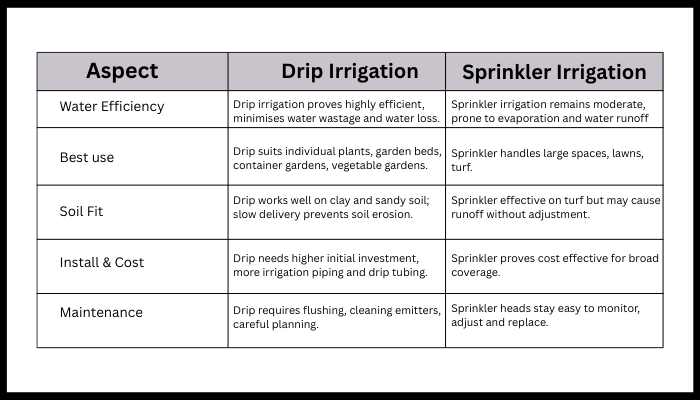 | Aspect | Drip Irrigation | Sprinkler Irrigation |
|---|---|---|
| Water Efficiency | Drip irrigation proves highly efficient, minimises water wastage and water loss. | Sprinkler irrigation remains moderate, prone to evaporation and water runoff |
| Best use | Drip suits individual plants, garden beds, container gardens, vegetable gardens. | Sprinkler handles large spaces, lawns, turf. |
| Soil Fit | Drip works well on clay and sandy soil; slow delivery prevents soil erosion. | Sprinkler effective on turf but may cause runoff without adjustment. |
| Install & Cost | Drip needs higher initial investment, more irrigation piping and drip tubing. | Sprinkler proves cost effective for broad coverage. |
| Maintenance | Drip requires flushing, cleaning emitters, careful planning. | Sprinkler heads stay easy to monitor, adjust and replace. |